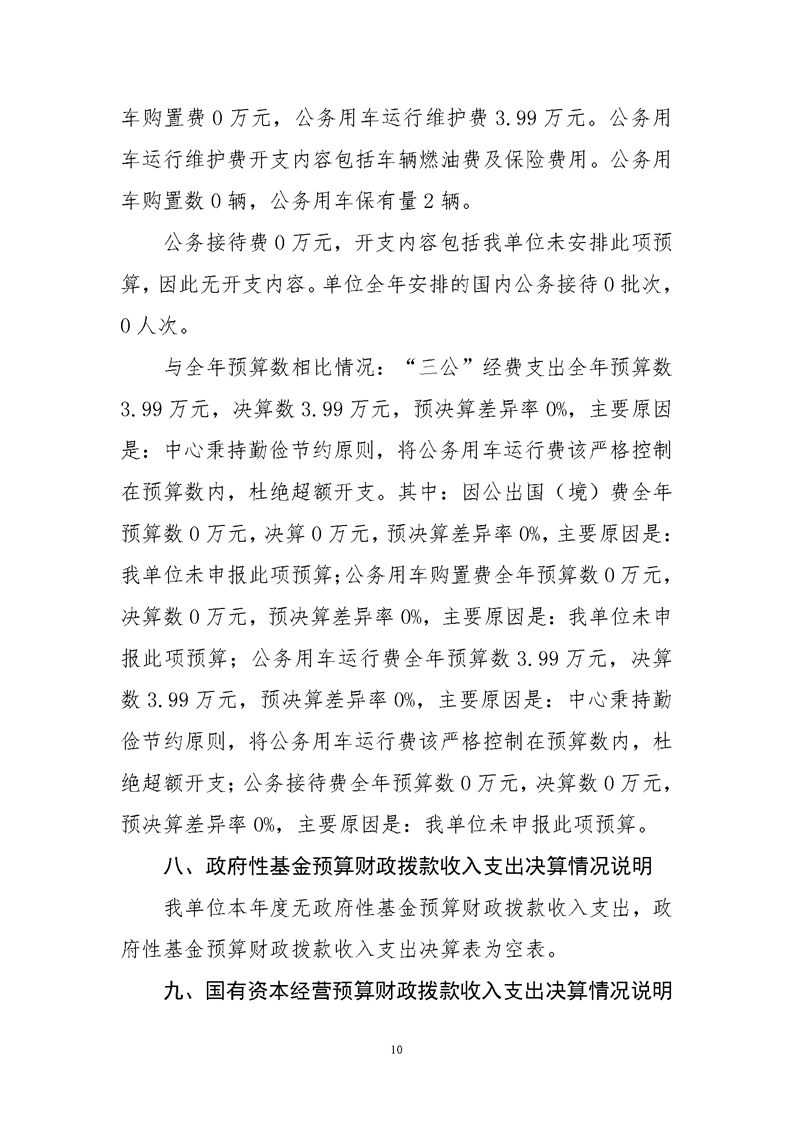 车购置费 0 万元，公务用车运行维护费 3.99 万元。公务用车运行维护费开支内容包括车辆燃油费及保险费用。公务用车购置数 0 辆，公务用车保有量 2 辆。

公务接待费 0 万元，开支内容包括我单位未安排此项预算，因此无开支内容。单位全年安排的国内公务接待 0 批次，0 人次。

与全年预算数相比情况：“三公”经费支出全年预算数 3.99 万元，决算数 3.99 万元，预决算差异率 0%，主要原因是：中心秉持勤俭节约原则，将公务用车运行费该严格控制在预算数内，杜绝超额开支。其中：因公出国（境）费全年预算数 0 万元，决算 0 万元，预决算差异率 0%，主要原因是：我单位未申报此项预算；公务用车购置费全年预算数 0 万元，决算数 0 万元，预决算差异率 0%，主要原因是：我单位未申报此项预算；公务用车运行费全年预算数 3.99 万元，决算数 3.99 万元，预决算差异率 0%，主要原因是：中心秉持勤俭节约原则，将公务用车运行费该严格控制在预算数内，杜绝超额开支；公务接待费全年预算数 0 万元，决算数 0 万元，预决算差异率 0%，主要原因是：我单位未申报此项预算。

八、政府性基金预算财政拨款收入支出决算情况说明

我单位本年度无政府性基金预算财政拨款收入支出，政府性基金预算财政拨款收入支出决算表为空表。

九、国有资本经营预算财政拨款收入支出决算情况说明

10